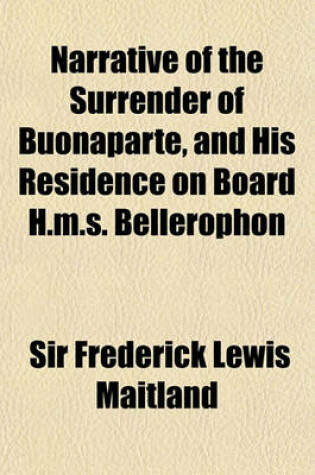 Narrative of the Surrender of Buonaparte, and His Residence on Board H.m.s. Bellerophon

Sir Frederick Lewis Maitland